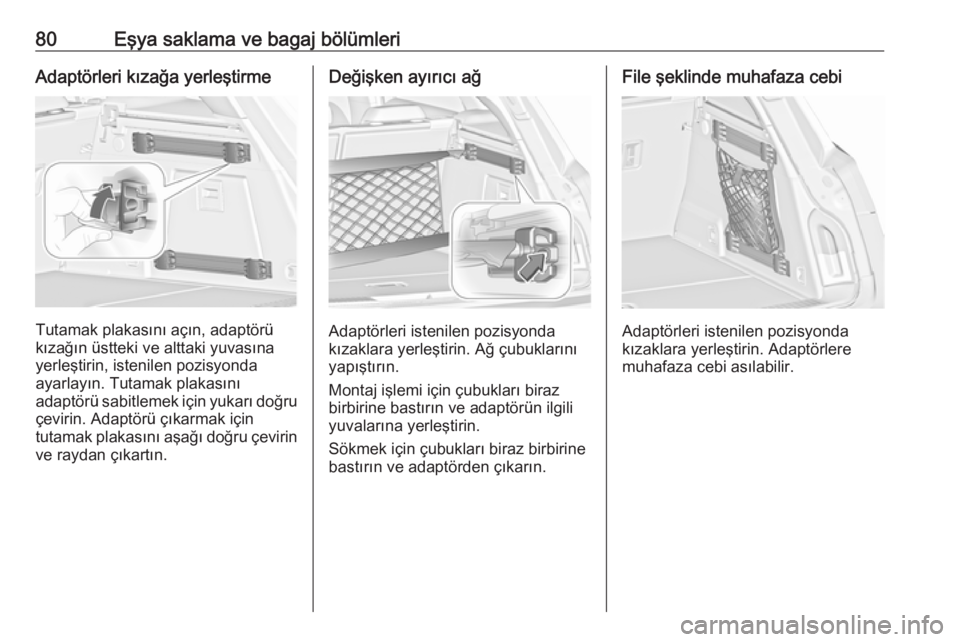 80 Eşya saklama ve bagaj bölümleri

Adaptörleri kızağa yerleştirme

Tutamak plakasını açın, adaptörü kızağın üstteki ve alttaki yuvasına yerleştirin, istenilen pozisyonda ayarlayın. Tutamak plakasını adaptörü sabitlemek için yukarı doğru çevirin. Adaptörü çıkarmak için tutamak plakasını aşağı doğru çevirin ve raydan çıkartın.

Değişken ayırıcı ağ

Adaptörleri istenilen pozisyonda kızaklara yerleştirin. Ağ çubuklarını yapıştırın.

Montaj işlemi için çubukları biraz birbirine bastırın ve adaptörün ilgili yuvalarına yerleştirin.

Sökmek için çubukları biraz birbirine bastırın ve adaptörden çıkarın.

File şeklinde muhafaza cebi

Adaptörleri istenilen pozisyonda kızaklara yerleştirin. Adaptörlere muhafaza cebi asılabilir.

carmanualsonline.info